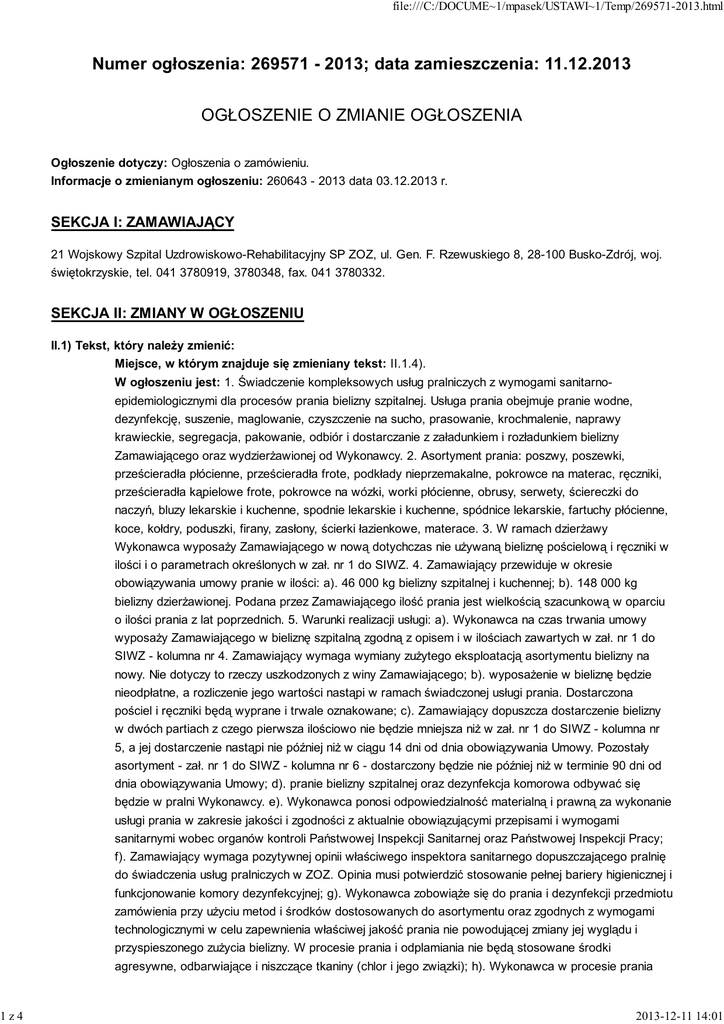 file:///C:/DOCUME~1/mpasek/USTAWI~1/Temp/269571-2013.html

Numer ogłoszenia: 269571 - 2013; data zamieszczenia: 11.12.2013

OGŁOSZENIE O ZMIANIE OGŁOSZENIA

Ogłoszenie dotyczy: Ogłoszenia o zamówieniu.
Informacje o zmienianym ogłoszeniu: 260643 - 2013 data 03.12.2013 r.

SEKCJA I: ZAMAWIAJĄCY

21 Wojskowy Szpital Uzdrowiskowo-Rehabilitacyjny SP ZOZ, ul. Gen. F. Rzewuskiego 8, 28-100 Busko-Zdrój, woj. świętokrzyskie, tel. 041 3780919, 3780348, fax. 041 3780332.

SEKCJA II: ZMIANY W OGŁOSZENIU

II.1) Tekst, który należy zmienić:
Miejsce, w którym znajduje się zmieniany tekst: II.1.4).
W ogłoszeniu jest: 1. Świadczenie kompleksowych usług pralniczych z wymogami sanitarno-epidemiologicznymi dla procesów prania bielizny szpitalnej. Usługa prania obejmuje pranie wodne, dezynfekcję, suszenie, maglowanie, czyszczenie na sucho, prasowanie, krochmalenie, naprawy krawieckie, segregacja, pakowanie, odbiór i dostarczanie z załadunkiem i rozładunkiem bielizny Zamawiającego oraz wydzierżawionej od Wykonawcy. 2. Asortyment prania: poszwy, poszewki, prześcieradła płócienne, prześcieradła frote, podkłady nieprzemakalne, pokrowce na materac, ręczniki, prześcieradła kąpielowe frote, pokrowce na wózki, worki płócienne, obrusy, serwety, ściereczki do naczyń, bluzy lekarskie i kuchenne, spodnie lekarskie i kuchenne, spódnice lekarskie, fartuchy płócienne, koce, kołdry, poduszki, firany, zasłony, ścierki łazienkowe, materace. 3. W ramach dzierżawy Wykonawca wyposaży Zamawiającego w nową dotychczas nie używaną bieliznę pościelową i ręczniki w ilości i o parametrach określonych w zał. nr 1 do SIWZ. 4. Zamawiający przewiduje w okresie obowiązywania umowy pranie w ilości: a). 46 000 kg bielizny szpitalnej i kuchennej; b). 148 000 kg bielizny dzierżawionej. Podana przez Zamawiającego ilość prania jest wielkością szacunkową w oparciu o ilości prania z lat poprzednich. 5. Warunki realizacji usługi: a). Wykonawca na czas trwania umowy wyposaży Zamawiającego w bieliznę szpitalną zgodną z opisem i w ilościach zawartych w zał. nr 1 do SIWZ - kolumna nr 4. Zamawiający wymaga wymiany zużytego eksploatacją asortymentu bielizny na nowy. Nie dotyczy to rzeczy uszkodzonych z winy Zamawiającego; b). wyposażenie w bieliznę będzie nieodpłatne, a rozliczenie jego wartości nastąpi w ramach świadczonej usługi prania. Dostarczona pościel i ręczniki będą wyprane i trwale oznakowane; c). Zamawiający dopuszcza dostarczenie bielizny w dwóch partiach z czego pierwsza ilościowo nie będzie mniejsza niż w zał. nr 1 do SIWZ - kolumna nr 5, a jej dostarczenie nastąpi nie później niż w ciągu 14 dni od dnia obowiązywania Umowy. Pozostały asortyment - zał. nr 1 do SIWZ - kolumna nr 6 - dostarczony będzie nie później niż w terminie 90 dni od dnia obowiązywania Umowy; d). pranie bielizny szpitalnej oraz dezynfekcja komorowa odbywać się będzie w pralni Wykonawcy. e). Wykonawca ponosi odpowiedzialność materialną i prawną za wykonanie usługi prania w zakresie jakości i zgodności z aktualnie obowiązującymi przepisami i wymogami sanitarnymi wobec organów kontroli Państwowej Inspekcji Sanitarnej oraz Państwowej Inspekcji Pracy; f). Zamawiający wymaga pozytywnej opinii właściwego inspektora sanitarnego dopuszczającego pralnię do świadczenia usług pralniczych w ZOZ. Opinia musi potwierdzić stosowanie pełnej bariery higienicznej i funkcjonowanie komory dezynfekcyjnej; g). Wykonawca zobowiąże się do prania i dezynfekcji przedmiotu zamówienia przy użyciu metod i środków dostosowanych do asortymentu oraz zgodnych z wymogami technologicznymi w celu zapewnienia właściwej jakość prania nie powodującej zmiany jej wyglądu i przyspieszonego zużycia bielizny. W procesie prania i odplamiania nie będą stosowane środki agresywne, odbarwiające i niszczące tkaniny (chlor i jego związki); h). Wykonawca w procesie prania

1 z 4	2013-12-11 14:01